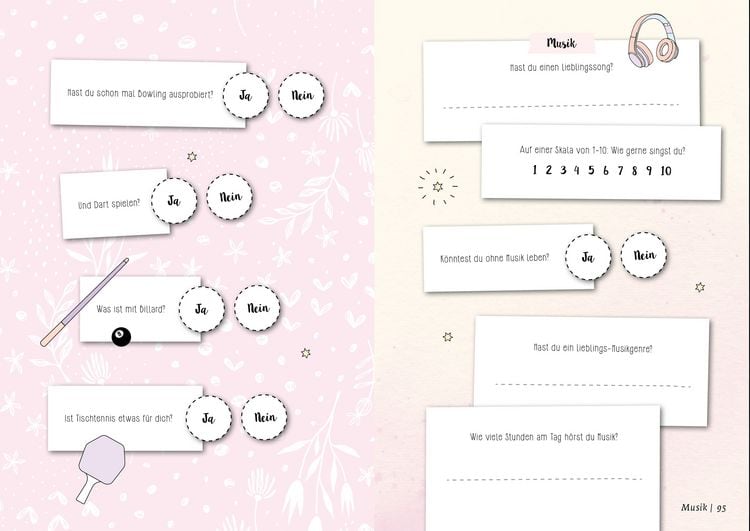 Hast du schon mal Bowling ausprobiert?

Ja

Nein

Und Dart spielen?

Ja

Nein

Was ist mit Billard?

Ja

Nein

Ist Tischtennis etwas für dich?

Ja

Nein

Musik

Hast du einen Lieblingssong?

____

Auf einer Skala von 1-10: Wie gerne singst du?

1 2 3 4 5 6 7 8 9 10

Könntest du ohne Musik leben?

Ja

Nein

Hast du ein Lieblings-Musikgenre?

____

Wie viele Stunden am Tag hörst du Musik?

____

Musik | 95